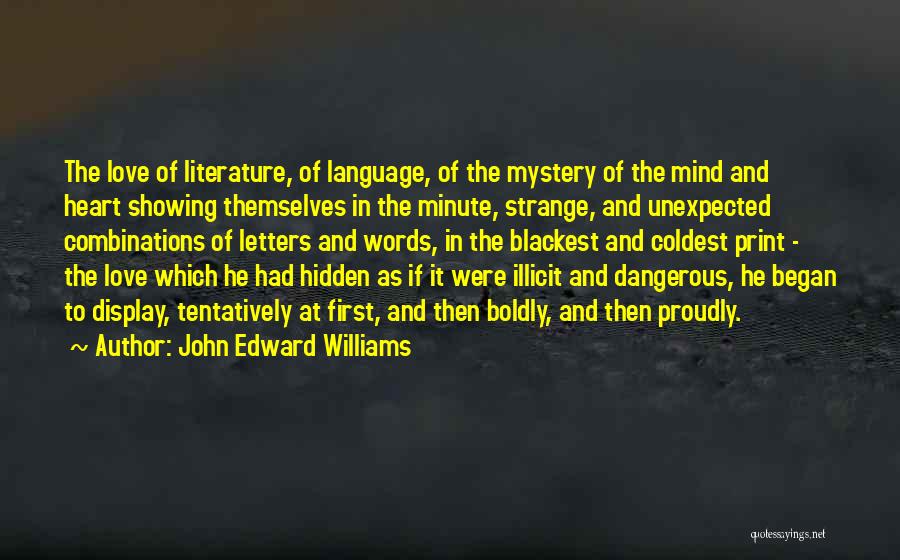 The love of literature, of language, of the mystery of the mind and heart showing themselves in the minute, strange, and unexpected combinations of letters and words, in the blackest and coldest print - the love which he had hidden as if it were illicit and dangerous, he began to display, tentatively at first, and then boldly, and then proudly.

~ Author: John Edward Williams

quotessayings.net